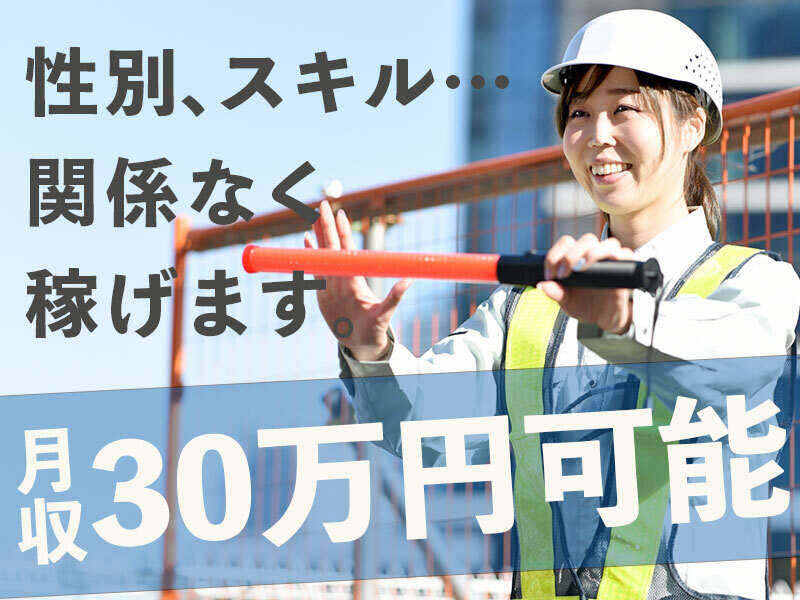 性別、スキル…
関係なく
稼げます。

月収30万円可能